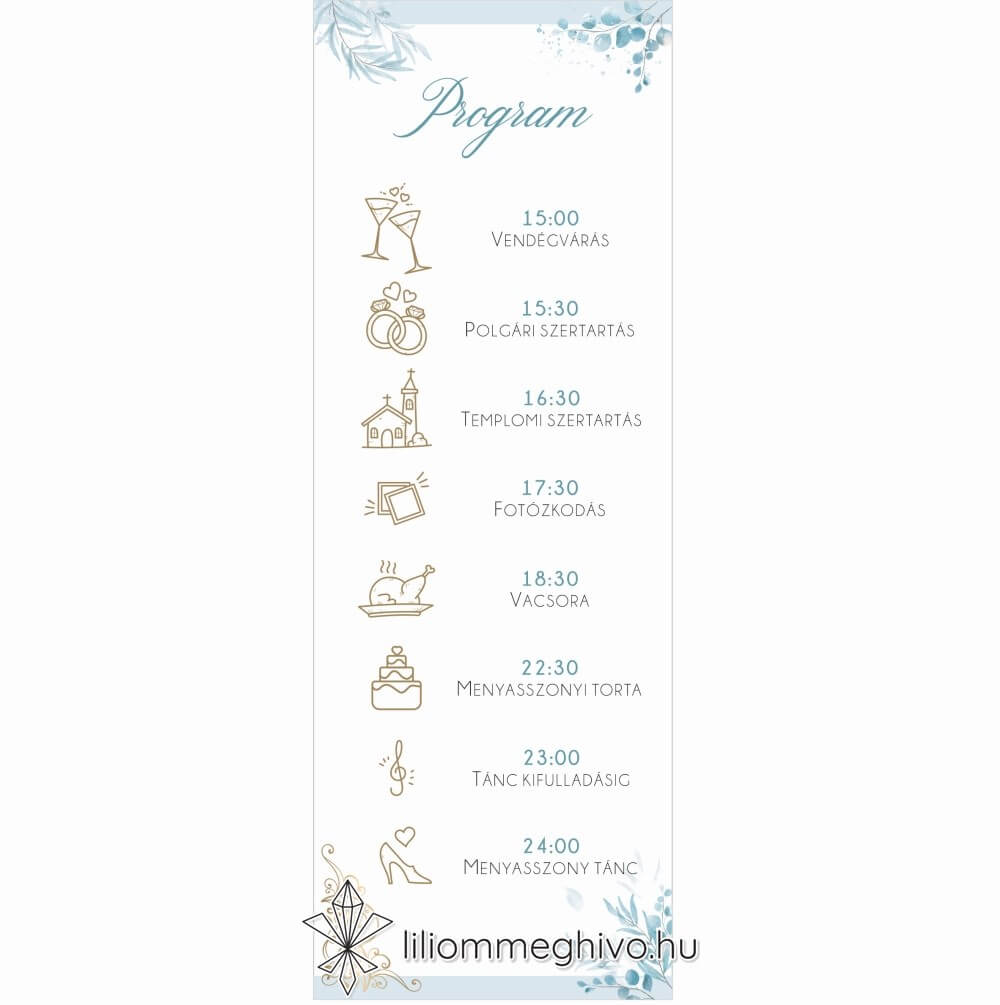 Program

15:00
Vendégvárás

15:30
Polgári szertartás

16:30
Templomi szertartás

17:30
Fotózkodás

18:30
Vacsora

22:30
Menyasszonyi torta

23:00
Tánc kifulladásig

24:00
Menyasszony tánc

liliommeghivo.hu